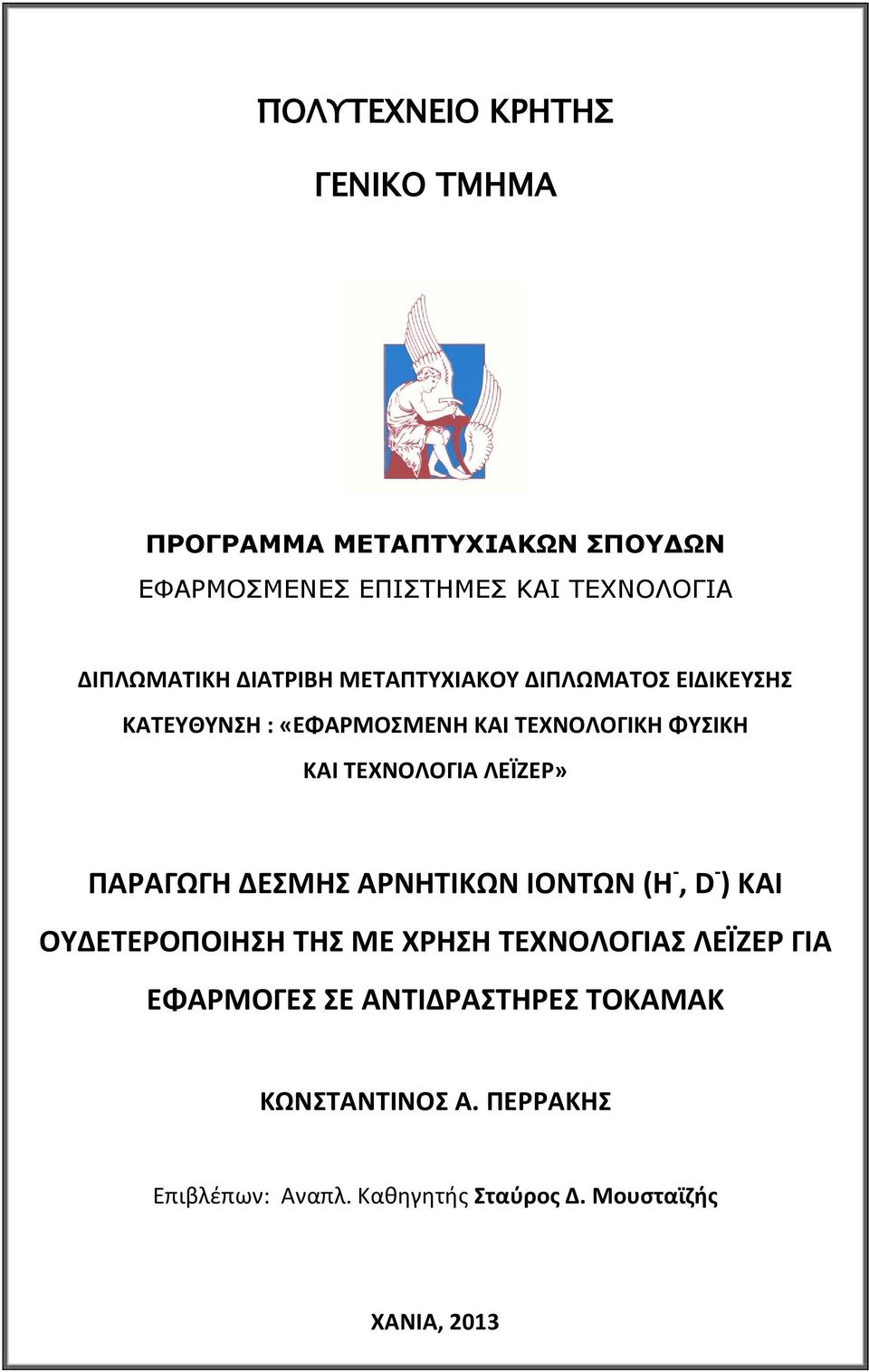 ΠΟΛΥΤΕΧΝΕΙΟ ΚΡΗΤΗΣ

ΓΕΝΙΚΟ ΤΜΗΜΑ

ΠΡΟΓΡΑΜΜΑ ΜΕΤΑΠΤΥΧΙΑΚΩΝ ΣΠΟΥΔΩΝ

ΕΦΑΡΜΟΣΜΕΝΕΣ ΕΠΙΣΤΗΜΕΣ ΚΑΙ ΤΕΧΝΟΛΟΓΙΑ

ΔΙΠΛΩΜΑΤΙΚΗ ΔΙΑΤΡΙΒΗ ΜΕΤΑΠΤΥΧΙΑΚΟΥ ΔΙΠΛΩΜΑΤΟΣ ΕΙΔΙΚΕΥΣΗΣ

ΚΑΤΕΥΘΥΝΣΗ : «ΕΦΑΡΜΟΣΜΕΝΗ ΚΑΙ ΤΕΧΝΟΛΟΓΙΚΗ ΦΥΣΙΚΗ ΚΑΙ ΤΕΧΝΟΛΟΓΙΑ ΛΕΪΖΕΡ»

ΠΑΡΑΓΩΓΗ ΔΕΣΜΗΣ ΑΡΝΗΤΙΚΩΝ ΙΟΝΤΩΝ ($H^-$, $D^-$) ΚΑΙ ΟΥΔΕΤΕΡΟΠΟΙΗΣΗ ΤΗΣ ΜΕ ΧΡΗΣΗ ΤΕΧΝΟΛΟΓΙΑΣ ΛΕΪΖΕΡ ΓΙΑ ΕΦΑΡΜΟΓΕΣ ΣΕ ΑΝΤΙΔΡΑΣΤΗΡΕΣ ΤΟΚΑΜΑΚ

ΚΩΝΣΤΑΝΤΙΝΟΣ Α. ΠΕΡΡΑΚΗΣ

Επιβλέπων: Αναπλ. Καθηγητής Σταύρος Δ. Μουσταϊζής

ΧΑΝΙΑ, 2013